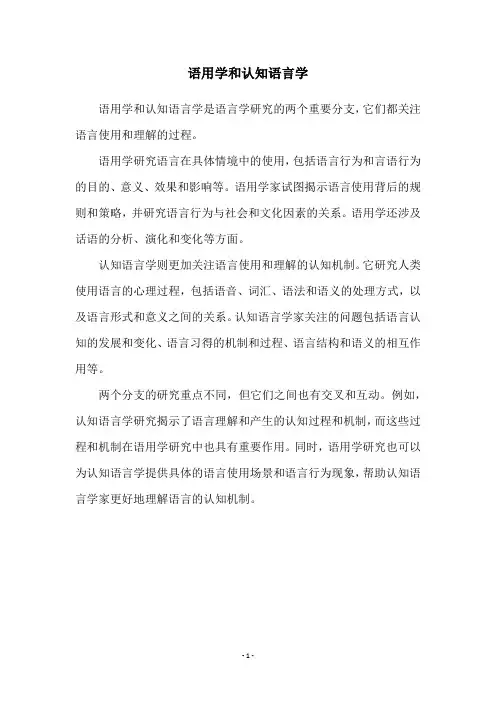 语用学和认知语言学

语用学和认知语言学是语言学研究的两个重要分支，它们都关注语言使用和理解的过程。

语用学研究语言在具体情境中的使用，包括语言行为和言语行为的目的、意义、效果和影响等。语用学家试图揭示语言使用背后的规则和策略，并研究语言行为与社会和文化因素的关系。语用学还涉及话语的分析、演化和变化等方面。

认知语言学则更加关注语言使用和理解的认知机制。它研究人类使用语言的心理过程，包括语音、词汇、语法和语义的处理方式，以及语言形式和意义之间的关系。认知语言学家关注的问题包括语言认知的发展和变化、语言习得的机制和过程、语言结构和语义的相互作用等。

两个分支的研究重点不同，但它们之间也有交叉和互动。例如，认知语言学研究揭示了语言理解和产生的认知过程和机制，而这些过程和机制在语用学研究中也具有重要作用。同时，语用学研究也可以为认知语言学提供具体的语言使用场景和语言行为现象，帮助认知语言学家更好地理解语言的认知机制。

- 1 -